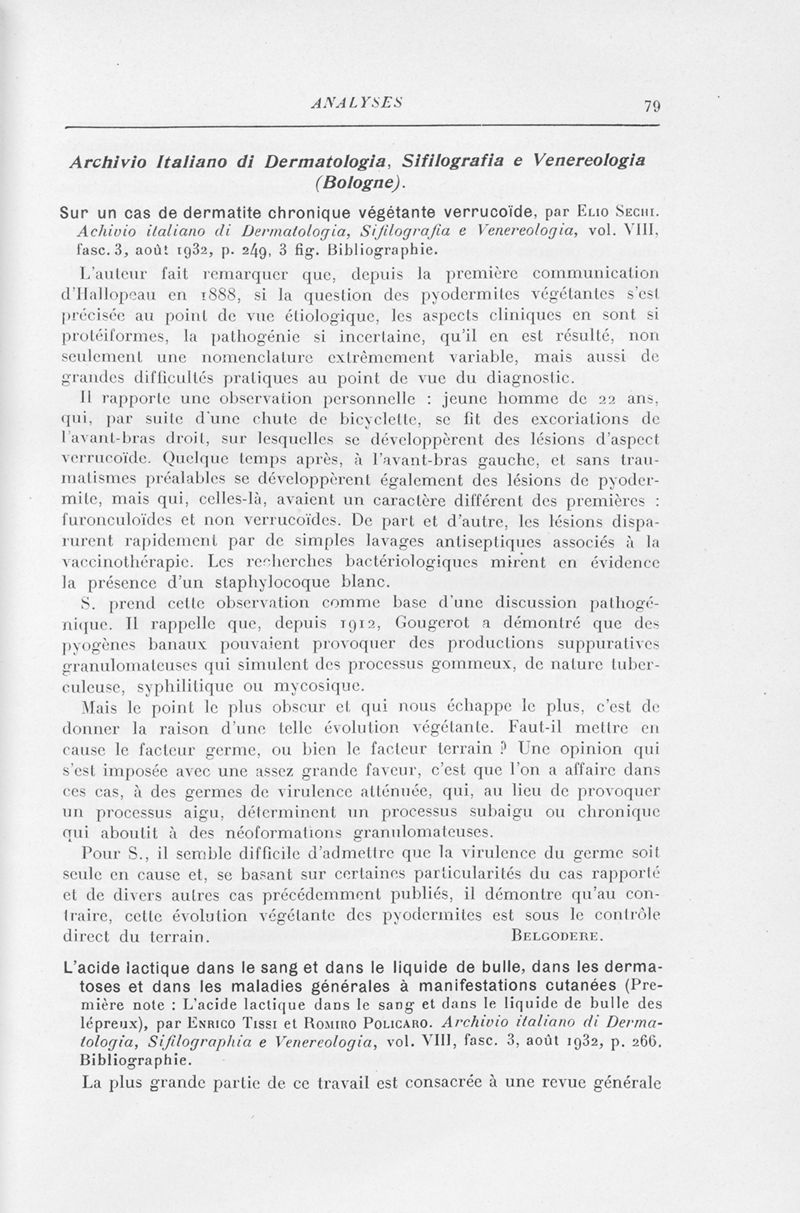 ANALYSES 79

Archivio Italiano di Dermatologia, Sifilografia e Venereologia (Bologne).

Sur un cas de dermatite chronique végétante verrucoïde, par Elio Sechi. Achivio italiano di Dermatologia, Sifilografia e Venereologia, vol. VIII, fasc. 3, août 1932, p. 249, 3 fig. Bibliographie.

L'auteur fait remarquer que, depuis la première communication d'Hallopeau en 1888, si la question des pyodermites végétantes s'est précisée au point de vue étiologique, les aspects cliniques en sont si protéiformes, la pathogénie si incertaine, qu'il en est résulté, non seulement une nomenclature extrêmement variable, mais aussi de grandes difficultés pratiques au point de vue du diagnostic.

Il rapporte une observation personnelle : jeune homme de 22 ans, qui, par suite d'une chute de bicyclette, se fit des excoriations de l'avant-bras droit, sur lesquelles se développèrent des lésions d'aspect verrucoïde. Quelque temps après, à l'avant-bras gauche, et sans traumatismes préalables se développèrent également des lésions de pyodermite, mais qui, celles-là, avaient un caractère différent des premières : furonculoïdes et non verrucoïdes. De part et d'autre, les lésions disparurent rapidement par de simples lavages antiseptiques associés à la vaccinothérapie. Les recherches bactériologiques mirent en évidence la présence d'un staphylocoque blanc.

S. prend cette observation comme base d'une discussion pathogénique. Il rappelle que, depuis 1912, Gougerot a démontré que des pyogènes banaux pouvaient provoquer des productions suppuratives granulomateuses qui simulent des processus gommeux, de nature tuberculeuse, syphilitique ou mycosique.

Mais le point le plus obscur et qui nous échappe le plus, c'est de donner la raison d'une telle évolution végétante. Faut-il mettre en cause le facteur germe, ou bien le facteur terrain ? Une opinion qui s'est imposée avec une assez grande faveur, c'est que l'on a affaire dans ces cas, à des germes de virulence atténuée, qui, au lieu de provoquer un processus aigu, déterminent un processus subaigu ou chronique qui aboutit à des néoformations granulomateuses.

Pour S., il semble difficile d'admettre que la virulence du germe soit seule en cause et, se basant sur certaines particularités du cas rapporté et de divers autres cas précédemment publiés, il démontre qu'au contraire, cette évolution végétante des pyodermites est sous le contrôle direct du terrain. Belgodere.

L'acide lactique dans le sang et dans le liquide de bulle, dans les dermatoses et dans les maladies générales à manifestations cutanées (Première note : L'acide lactique dans le sang et dans le liquide de bulle des lépreux), par Enrico Tissi et Romiro Policaro. Archivio italiano di Dermatologia, Sifilographia e Venereologia, vol. VIII, fasc. 3, août 1932, p. 266. Bibliographie.

La plus grande partie de ce travail est consacrée à une revue générale